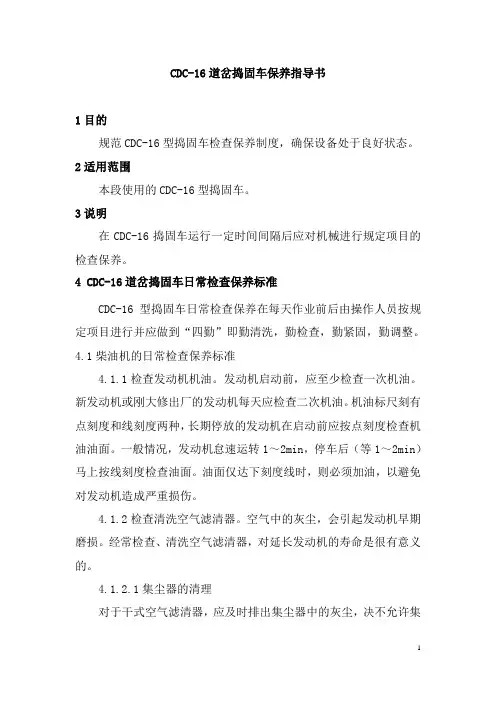 CDC-16 道岔捣固车保养指导书

1 目的

规范 CDC-16 型捣固车检查保养制度，确保设备处于良好状态。

2 适用范围

本段使用的 CDC-16 型捣固车。

3 说明

在 CDC-16 捣固车运行一定时间间隔后应对机械进行规定项目的检查保养。

4 CDC-16 道岔捣固车日常检查保养标准

CDC-16 型捣固车日常检查保养在每天作业前后由操作人员按规定项目进行并应做到“四勤”即勤清洗，勤检查，勤紧固，勤调整。

4.1 柴油机的日常检查保养标准

4.1.1 检查发动机机油。发动机启动前，应至少检查一次机油。新发动机或刚大修出厂的发动机每天应检查二次机油。机油标尺刻有点刻度和线刻度两种，长期停放的发动机在启动前应按点刻度检查机油油面。一般情况，发动机怠速运转 1～2min，停车后（等 1～2min）马上按线刻度检查油面。油面仅达下刻度线时，则必须加油，以避免对发动机造成严重损伤。

4.1.2 检查清洗空气滤清器。空气中的灰尘，会引起发动机早期磨损。经常检查、清洗空气滤清器，对延长发动机的寿命是很有意义的。

4.1.2.1 集尘器的清理

对于干式空气滤清器，应及时排出集尘器中的灰尘，决不允许集

1